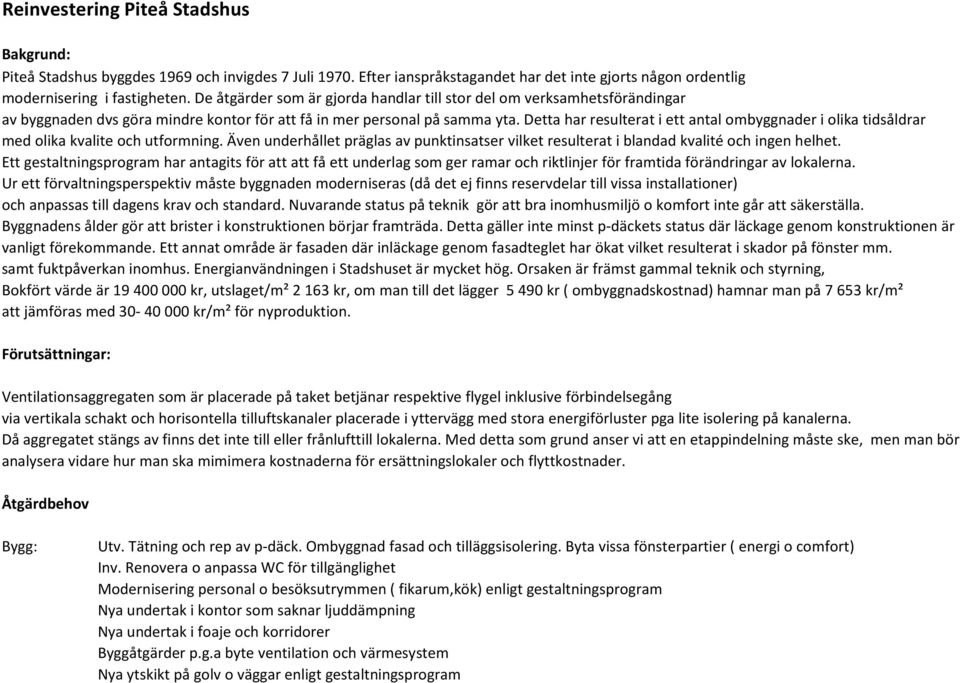 Reinvestering Piteå Stadshus

Bakgrund:
Piteå Stadshus byggdes 1969 och invigdes 7 Juli 1970. Efter ianspråkstagandet har det inte gjorts någon ordentlig modernisering i fastigheten. De åtgärder som är gjorda handlar till stor del om verksamhetsförändingar av byggnaden dvs göra mindre kontor för att få in mer personal på samma yta. Detta har resulterat i ett antal ombyggnader i olika tidsåldrar med olika kvalite och utformning. Även underhållet präglas av punktinsatser vilket resulterat i blandad kvalité och ingen helhet.
Ett gestaltningsprogram har antagits för att att få ett underlag som ger ramar och riktlinjer för framtida förändringar av lokalerna.
Ur ett förvaltningsperspektiv måste byggnaden moderniseras (då det ej finns reservdelar till vissa installationer) och anpassas till dagens krav och standard. Nuvarande status på teknik gör att bra inomhusmiljö o komfort inte går att säkerställa.
Byggnadens ålder gör att brister i konstruktionen börjar framträda. Detta gäller inte minst p-däckets status där läckage genom konstruktionen är vanligt förekommande. Ett annat område är fasaden där inläckage genom fasadteglet har ökat vilket resulterat i skador på fönster mm. samt fuktpåverkan inomhus. Energianvändningen i Stadshuset är mycket hög. Orsaken är främst gammal teknik och styrning,
Bokfört värde är 19 400 000 kr, utslaget/m² 2 163 kr, om man till det lägger 5 490 kr ( ombyggnadskostnad) hamnar man på 7 653 kr/m² att jämföras med 30- 40 000 kr/m² för nyproduktion.

Förutsättningar:

Ventilationsaggregaten som är placerade på taket betjänar respektive flygel inklusive förbindelsegång via vertikala schakt och horisontella tilluftskanaler placerade i yttervägg med stora energiförluster pga lite isolering på kanalerna.
Då aggregatet stängs av finns det inte till eller frånlufttill lokalerna. Med detta som grund anser vi att en etappindelning måste ske, men man bör analysera vidare hur man ska mimimera kostnaderna för ersättningslokaler och flyttkostnader.

Åtgärdbehov

Bygg: Utv. Tätning och rep av p-däck. Ombyggnad fasad och tilläggsisolering. Byta vissa fönsterpartier ( energi o comfort)
Inv. Renovera o anpassa WC för tillgänglighet
Modernisering personal o besöksutrymmen ( fikarum,kök) enligt gestaltningsprogram
Nya undertak i kontor som saknar ljuddämpning
Nya undertak i foaje och korridorer
Byggåtgärder p.g.a byte ventilation och värmesystem
Nya ytskikt på golv o väggar enligt gestaltningsprogram